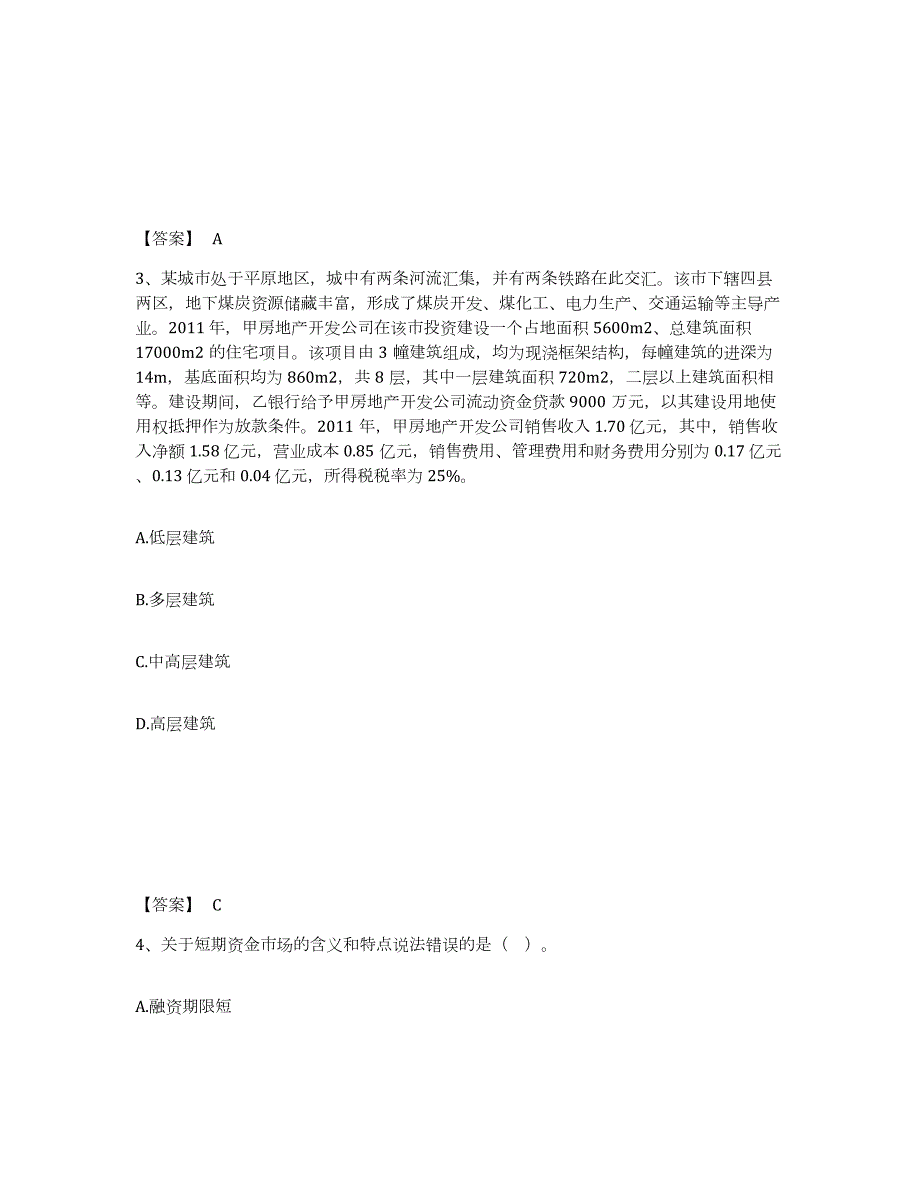 【答案】 A

3、某城市处于平原地区，城中有两条河流汇集，并有两条铁路在此交汇。该市下辖四县两区，地下煤炭资源储藏丰富，形成了煤炭开发、煤化工、电力生产、交通运输等主导产业。2011 年，甲房地产开发公司在该市投资建设一个占地面积 5600m2、总建筑面积 17000m2 的住宅项目。该项目由 3 幢建筑组成，均为现浇框架结构，每幢建筑的进深为 14m，基底面积均为 860m2，共 8 层，其中一层建筑面积 720m2，二层以上建筑面积相等。建设期间，乙银行给予甲房地产开发公司流动资金贷款 9000 万元，以其建设用地使用权抵押作为放款条件。2011 年，甲房地产开发公司销售收入 1.70 亿元，其中，销售收入净额 1.58 亿元，营业成本 0.85 亿元，销售费用、管理费用和财务费用分别为 0.17 亿元、0.13 亿元和 0.04 亿元，所得税税率为 25%。

A.低层建筑

B.多层建筑

C.中高层建筑

D.高层建筑

【答案】 C

4、关于短期资金市场的含义和特点说法错误的是（ ）。

A.融资期限短